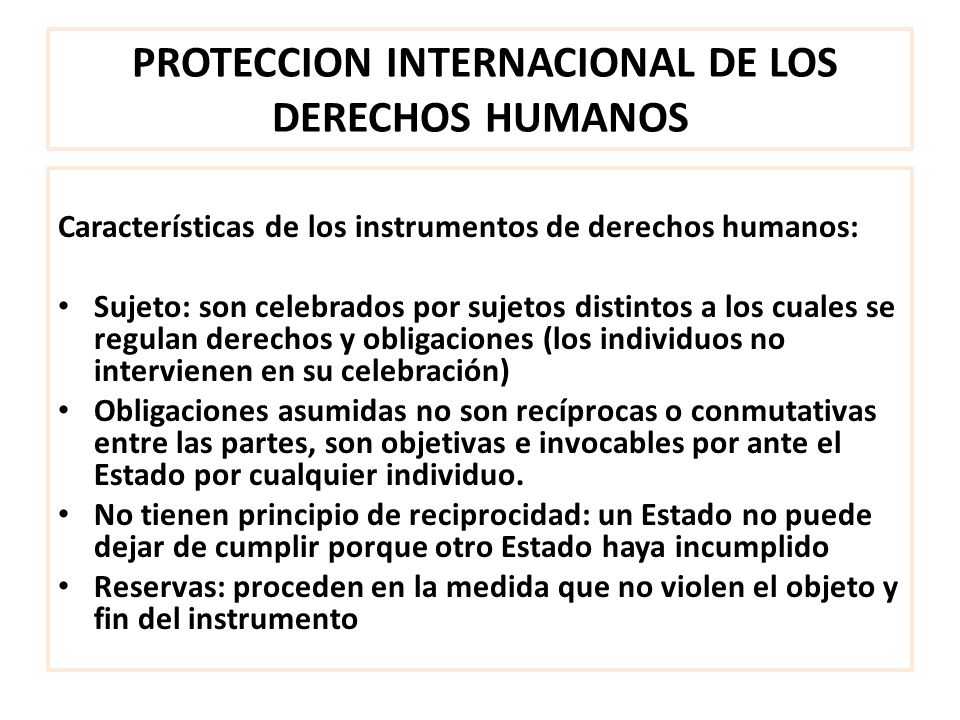 PROTECCION INTERNACIONAL DE LOS DERECHOS HUMANOS

Características de los instrumentos de derechos humanos:

• Sujeto: son celebrados por sujetos distintos a los cuales se regulan derechos y obligaciones (los individuos no intervienen en su celebración)
• Obligaciones asumidas no son recíprocas o conmutativas entre las partes, son objetivas e invocables por ante el Estado por cualquier individuo.
• No tienen principio de reciprocidad: un Estado no puede dejar de cumplir porque otro Estado haya incumplido
• Reservas: proceden en la medida que no violen el objeto y fin del instrumento